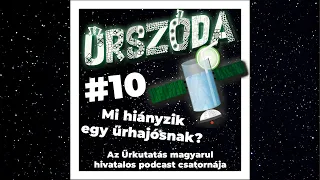 ŰRSZÓDA

#10

Mi hiányzik egy űrhajósnak?

Az Űrkutatás magyarul hivatalos podcast csatornája